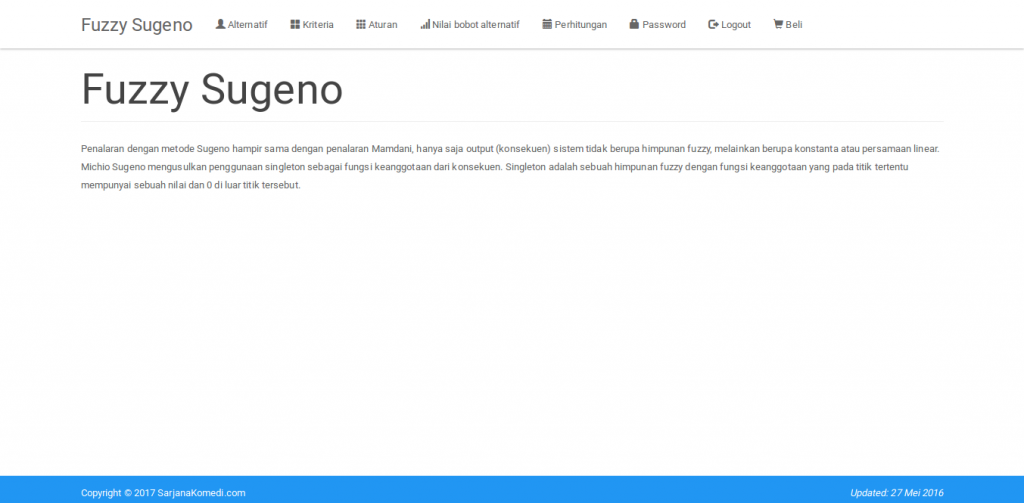 Fuzzy Sugeno Alternatif Kriteria Aturan Nilai bobot alternatif Perhitungan Password Logout Beli

Fuzzy Sugeno

Penalaran dengan metode Sugeno hampir sama dengan penalaran Mamdani, hanya saja output (konsekuen) sistem tidak berupa himpunan fuzzy, melainkan berupa konstanta atau persamaan linear. Michio Sugeno mengusulkan penggunaan singleton sebagai fungsi keanggotaan dari konsekuen. Singleton adalah sebuah himpunan fuzzy dengan fungsi keanggotaan yang pada titik tertentu mempunyai sebuah nilai dan 0 di luar titik tersebut.

Copyright © 2017 SarjanaKomedi.com

Updated: 27 Mei 2016